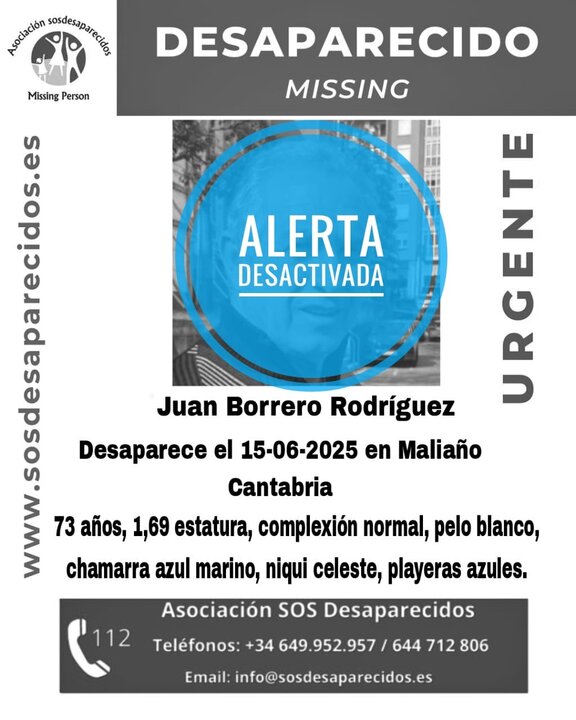 Asociación sosdesaparecidos
Missing Person

DESAPARECIDO
MISSING

www.sosdesaparecidos.es

ALERTA
DESACTIVADA

URGENTE

Juan Borrero Rodríguez

Desaparece el 15-06-2025 en Maliaño
Cantabria

73 años, 1,69 estatura, complexión normal, pelo blanco, chamarra azul marino, niqui celeste, playeras azules.

112
Asociación SOS Desaparecidos
Teléfonos: +34 649.952.957 / 644 712 806
Email: info@sosdesaparecidos.es